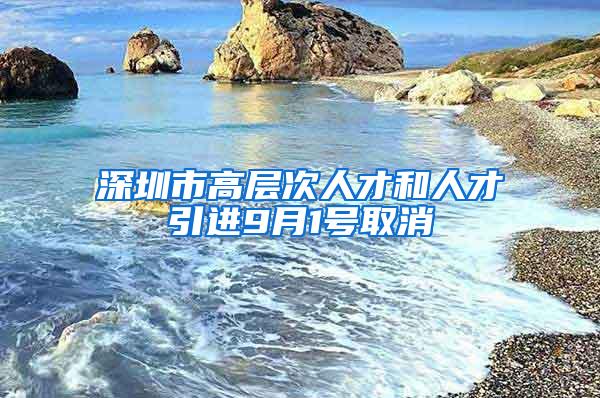 深圳市高层次人才和人才引进9月1号取消